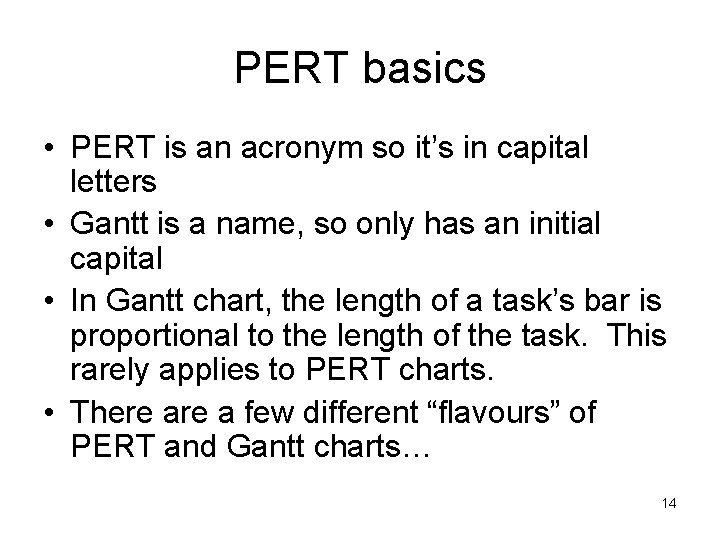 PERT basics

• PERT is an acronym so it's in capital letters
• Gantt is a name, so only has an initial capital
• In Gantt chart, the length of a task's bar is proportional to the length of the task. This rarely applies to PERT charts.
• There are a few different "flavours" of PERT and Gantt charts…

14